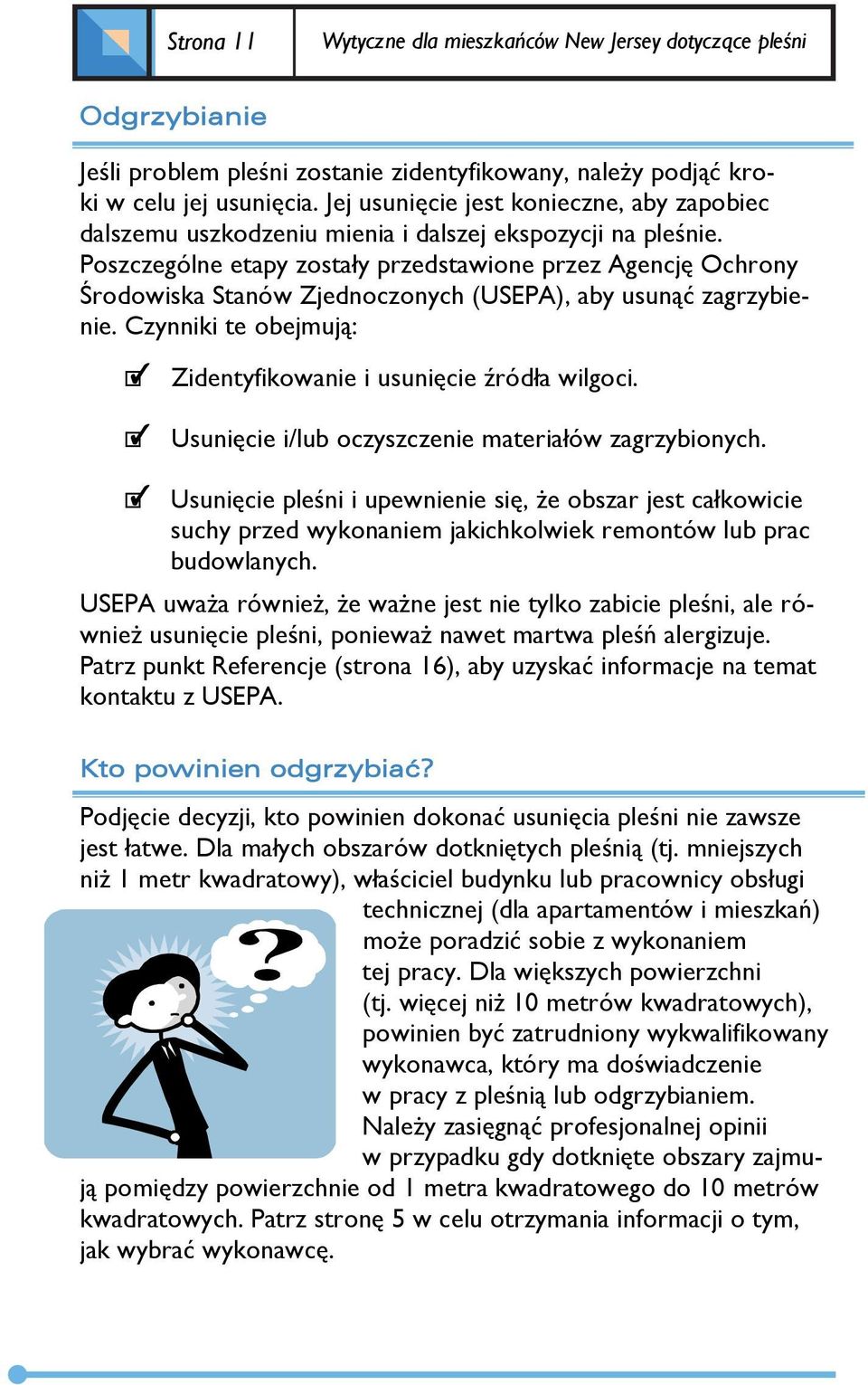 Strona 11

Wytyczne dla mieszkańców New Jersey dotyczące pleśni

Odgrzybianie

Jeśli problem pleśni zostanie zidentyfikowany, należy podjąć kroki w celu jej usunięcia. Jej usunięcie jest konieczne, aby zapobiec dalszemu uszkodzeniu mienia i dalszej ekspozycji na pleśnie. Poszczególne etapy zostały przedstawione przez Agencję Ochrony Środowiska Stanów Zjednoczonych (USEPA), aby usunąć zagrzybienie. Czynniki te obejmują:

Zidentyfikowanie i usunięcie źródła wilgoci.

Usunięcie i/lub oczyszczenie materiałów zagrzybionych.

Usunięcie pleśni i upewnienie się, że obszar jest całkowicie suchy przed wykonaniem jakichkolwiek remontów lub prac budowlanych.

USEPA uważa również, że ważne jest nie tylko zabicie pleśni, ale również usunięcie pleśni, ponieważ nawet martwa pleśń alergizuje. Patrz punkt Referencje (strona 16), aby uzyskać informacje na temat kontaktu z USEPA.

Kto powinien odgrzybiać?

Podjęcie decyzji, kto powinien dokonać usunięcia pleśni nie zawsze jest łatwe. Dla małych obszarów dotkniętych pleśnią (tj. mniejszych niż 1 metr kwadratowy), właściciel budynku lub pracownicy obsługi technicznej (dla apartamentów i mieszkań) może poradzić sobie z wykonaniem tej pracy. Dla większych powierzchni (tj. więcej niż 10 metrów kwadratowych), powinien być zatrudniony wykwalifikowany wykonawca, który ma doświadczenie w pracy z pleśnią lub odgrzybianiem. Należy zasięgnąć profesjonalnej opinii w przypadku gdy dotknięte obszary zajmują pomiędzy powierzchnie od 1 metra kwadratowego do 10 metrów kwadratowych. Patrz stronę 5 w celu otrzymania informacji o tym, jak wybrać wykonawcę.